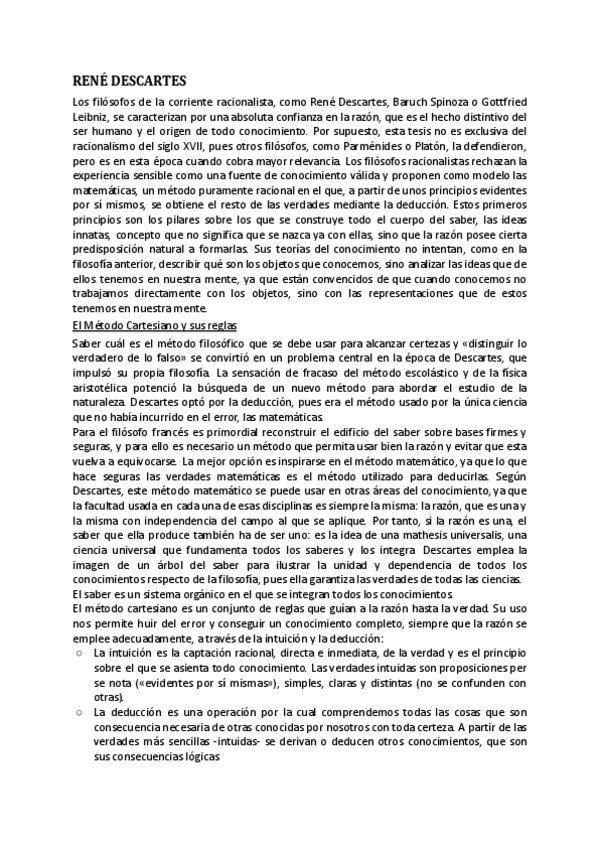 RENÉ DESCARTES

Los filósofos de la corriente racionalista, como René Descartes, Baruch Spinoza o Gottfried Leibniz, se caracterizan por una absoluta confianza en la razón, que es el hecho distintivo del ser humano y el origen de todo conocimiento. Por supuesto, esta tesis no es exclusiva del racionalismo del siglo XVII, pues otros filósofos, como Parménides o Platón, la defendieron, pero es en esta época cuando cobra mayor relevancia. Los filósofos racionalistas rechazan la experiencia sensible como una fuente de conocimiento válida y proponen como modelo las matemáticas, un método puramente racional en el que, a partir de unos principios evidentes por sí mismos, se obtiene el resto de las verdades mediante la deducción. Estos primeros principios son los pilares sobre los que se construye todo el cuerpo del saber, las ideas innatas, concepto que no significa que se nazca ya con ellas, sino que la razón posee cierta predisposición natural a formarlas. Sus teorías del conocimiento no intentan, como en la filosofía anterior, describir qué son los objetos que conocemos, sino analizar las ideas que de ellos tenemos en nuestra mente, ya que están convencidos de que cuando conocemos no trabajamos directamente con los objetos, sino con las representaciones que de estos tenemos en nuestra mente.

El Método Cartesiano y sus reglas

Saber cuál es el método filosófico que se debe usar para alcanzar certezas y «distinguir lo verdadero de lo falso» se convirtió en un problema central en la época de Descartes, que impulsó su propia filosofía. La sensación de fracaso del método escolástico y de la física aristotélica potenció la búsqueda de un nuevo método para abordar el estudio de la naturaleza. Descartes optó por la deducción, pues era el método usado por la única ciencia que no había incurrido en el error, las matemáticas.

Para el filósofo francés es primordial reconstruir el edificio del saber sobre bases firmes y seguras, y para ello es necesario un método que permita usar bien la razón y evitar que esta vuelva a equivocarse. La mejor opción es inspirarse en el método matemático, ya que lo que hace seguras las verdades matemáticas es el método utilizado para deducirlas. Según Descartes, este método matemático se puede usar en otras áreas del conocimiento, ya que la facultad usada en cada una de esas disciplinas es siempre la misma: la razón, que es una y la misma con independencia del campo al que se aplique. Por tanto, si la razón es una, el saber que ella produce también ha de ser uno: es la idea de una mathesis universalis, una ciencia universal que fundamenta todos los saberes y los integra. Descartes emplea la imagen de un árbol del saber para ilustrar la unidad y dependencia de todos los conocimientos respecto de la filosofía, pues ella garantiza las verdades de todas las ciencias.

El saber es un sistema orgánico en el que se integran todos los conocimientos.

El método cartesiano es un conjunto de reglas que guían a la razón hasta la verdad. Su uso nos permite huir del error y conseguir un conocimiento completo, siempre que la razón se emplee adecuadamente, a través de la intuición y la deducción:

○ La intuición es la captación racional, directa e inmediata, de la verdad y es el principio sobre el que se asienta todo conocimiento. Las verdades intuidas son proposiciones per se nota («evidentes por sí mismas»), simples, claras y distintas (no se confunden con otras).

○ La deducción es una operación por la cual comprendemos todas las cosas que son consecuencia necesaria de otras conocidas por nosotros con toda certeza. A partir de las verdades más sencillas -intuidas- se derivan o deducen otros conocimientos, que son sus consecuencias lógicas